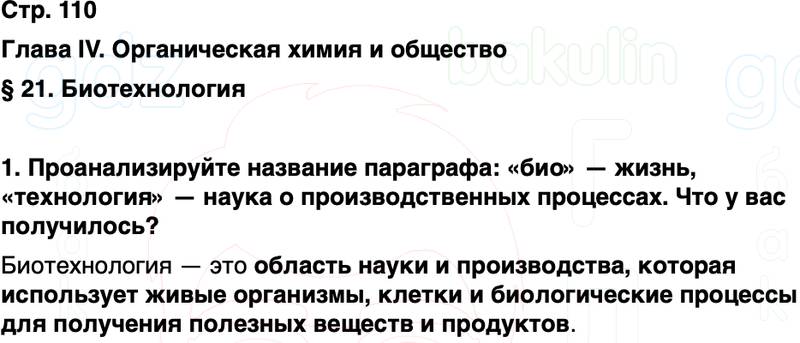 Стр. 110

Глава IV. Органическая химия и общество

§ 21. Биотехнология

1. Проанализируйте название параграфа: «био» — жизнь, «технология» — наука о производственных процессах. Что у вас получилось?

Биотехнология — это область науки и производства, которая использует живые организмы, клетки и биологические процессы для получения полезных веществ и продуктов.